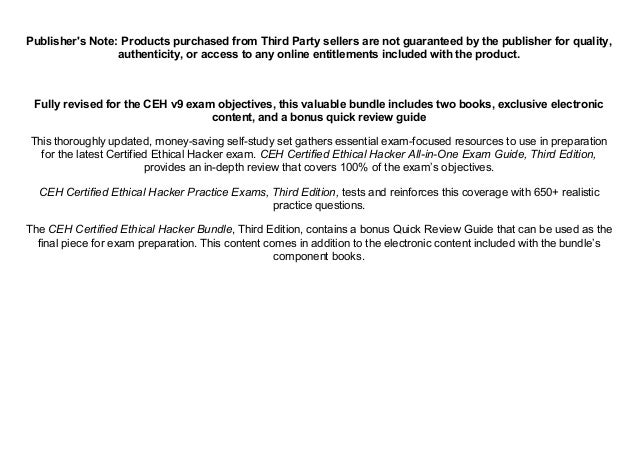 Publisher's Note: Products purchased from Third Party sellers are not guaranteed by the publisher for quality, authenticity, or access to any online entitlements included with the product.

Fully revised for the CEH v9 exam objectives, this valuable bundle includes two books, exclusive electronic content, and a bonus quick review guide

This thoroughly updated, money-saving self-study set gathers essential exam-focused resources to use in preparation for the latest Certified Ethical Hacker exam. CEH Certified Ethical Hacker All-in-One Exam Guide, Third Edition, provides an in-depth review that covers 100% of the exam's objectives.

CEH Certified Ethical Hacker Practice Exams, Third Edition, tests and reinforces this coverage with 650+ realistic practice questions.

The CEH Certified Ethical Hacker Bundle, Third Edition, contains a bonus Quick Review Guide that can be used as the final piece for exam preparation. This content comes in addition to the electronic content included with the bundle's component books.